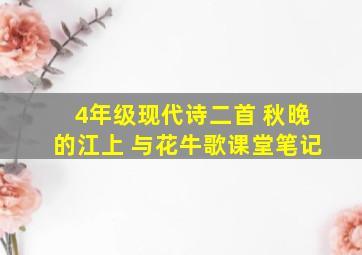 4年级现代诗二首 秋晚的江上 与花牛歌课堂笔记